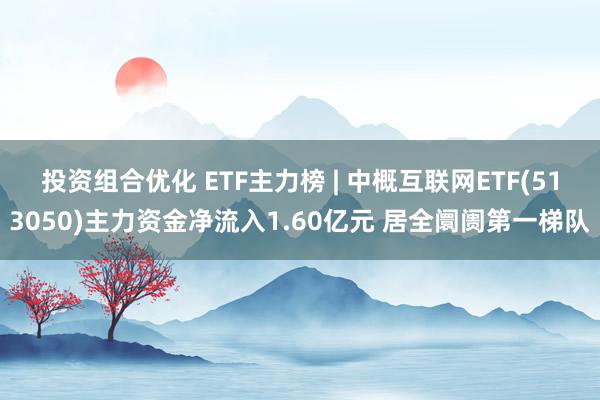 投资组合优化 ETF主力榜 | 中概互联网ETF(513050)主力资金净流入1.60亿元 居全阛阓第一梯队